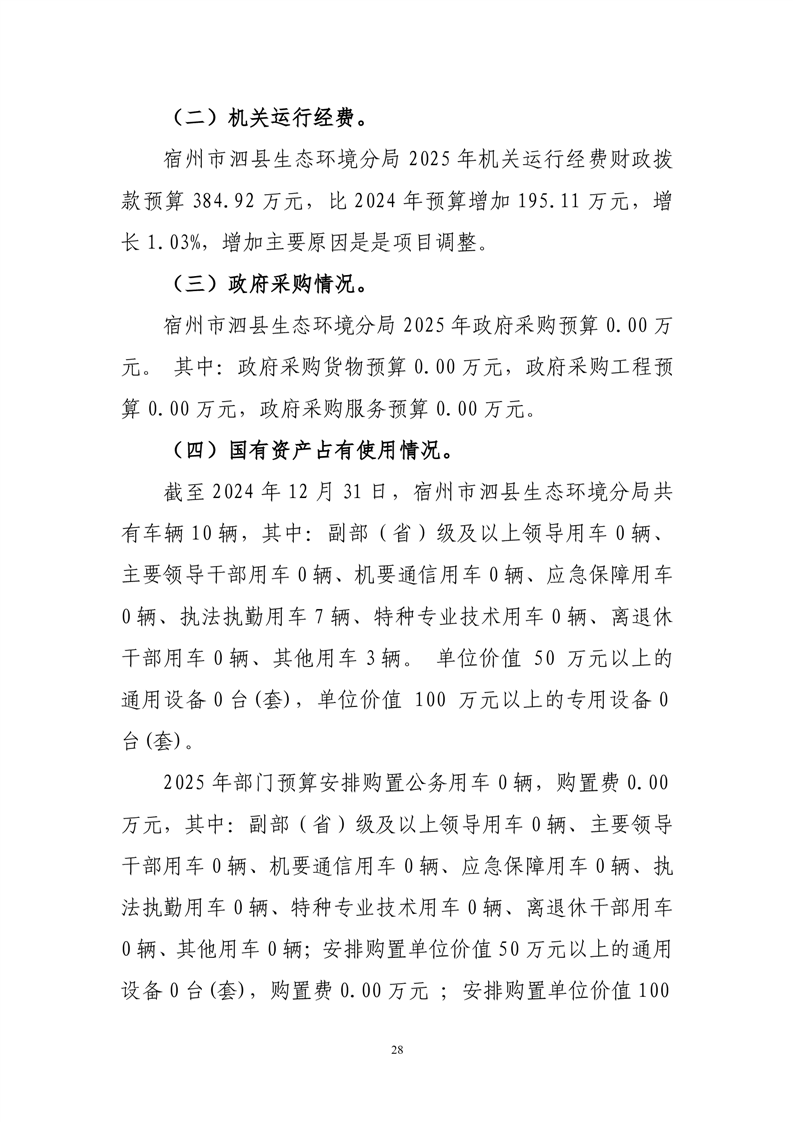 （二）机关运行经费。

宿州市泗县生态环境分局 2025 年机关运行经费财政拨款预算 384.92 万元，比 2024 年预算增加 195.11 万元，增长 1.03%，增加主要原因是是项目调整。

（三）政府采购情况。

宿州市泗县生态环境分局 2025 年政府采购预算 0.00 万元。 其中：政府采购货物预算 0.00 万元，政府采购工程预算 0.00 万元，政府采购服务预算 0.00 万元。

（四）国有资产占有使用情况。

截至 2024 年 12 月 31 日，宿州市泗县生态环境分局共有车辆 10 辆，其中：副部（省）级及以上领导用车 0 辆、主要领导干部用车 0 辆、机要通信用车 0 辆、应急保障用车 0 辆、执法执勤用车 7 辆、特种专业技术用车 0 辆、离退休干部用车 0 辆、其他用车 3 辆。 单位价值 50 万元以上的通用设备 0 台(套)，单位价值 100 万元以上的专用设备 0 台(套)。

2025 年部门预算安排购置公务用车 0 辆，购置费 0.00 万元，其中：副部（省）级及以上领导用车 0 辆、主要领导干部用车 0 辆、机要通信用车 0 辆、应急保障用车 0 辆、执法执勤用车 0 辆、特种专业技术用车 0 辆、离退休干部用车 0 辆、其他用车 0 辆；安排购置单位价值 50 万元以上的通用设备 0 台(套)，购置费 0.00 万元 ；安排购置单位价值 100

28